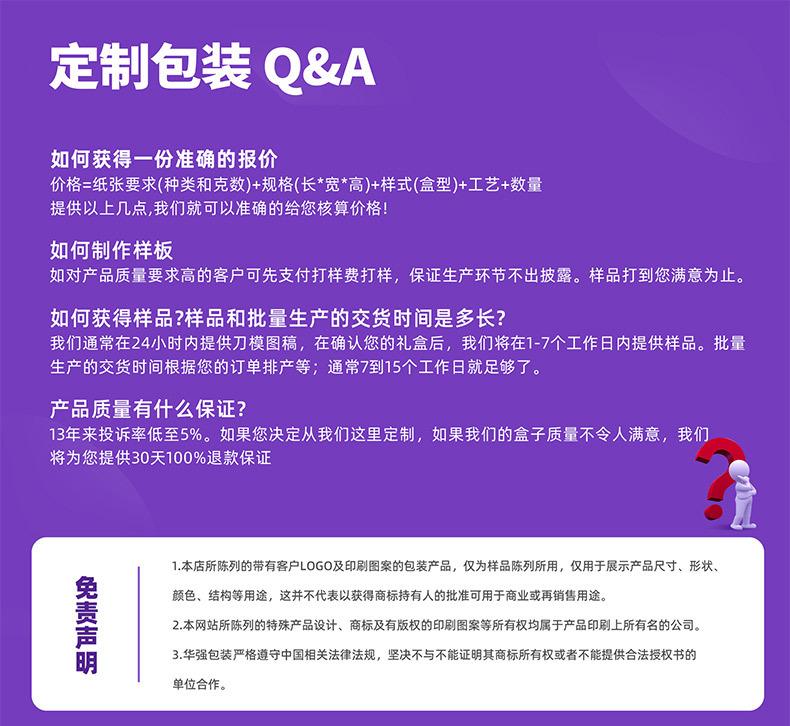 定制包装 Q&A

如何获得一份准确的报价
价格=纸张要求(种类和克数)+规格(长*宽*高)+样式(盒型)+工艺+数量
提供以上几点,我们就可以准确的给您核算价格!

如何制作样板
如对产品质量要求高的客户可先支付打样费打样，保证生产环节不出披露。样品打到您满意为止。

如何获得样品?样品和批量生产的交货时间是多长?
我们通常在24小时内提供刀模图稿，在确认您的礼盒后，我们将在1-7个工作日内提供样品。批量生产的交货时间根据您的订单排产等；通常7到15个工作日就足够了。

产品质量有什么保证?
13年来投诉率低至5%。如果您决定从我们这里定制，如果我们的盒子质量不令人满意，我们将为您提供30天100%退款保证

免责声明

1.本店所陈列的带有客户LOGO及印刷图案的包装产品，仅为样品陈列所用，仅用于展示产品尺寸、形状、颜色、结构等用途，这并不代表以获得商标持有人的批准可用于商业或再销售用途。

2.本网站所陈列的特殊产品设计、商标及有版权的印刷图案等所有权均属于产品印刷上所有名的公司。

3.华强包装严格遵守中国相关法律法规，坚决不与不能证明其商标所有权或者不能提供合法授权书的单位合作。